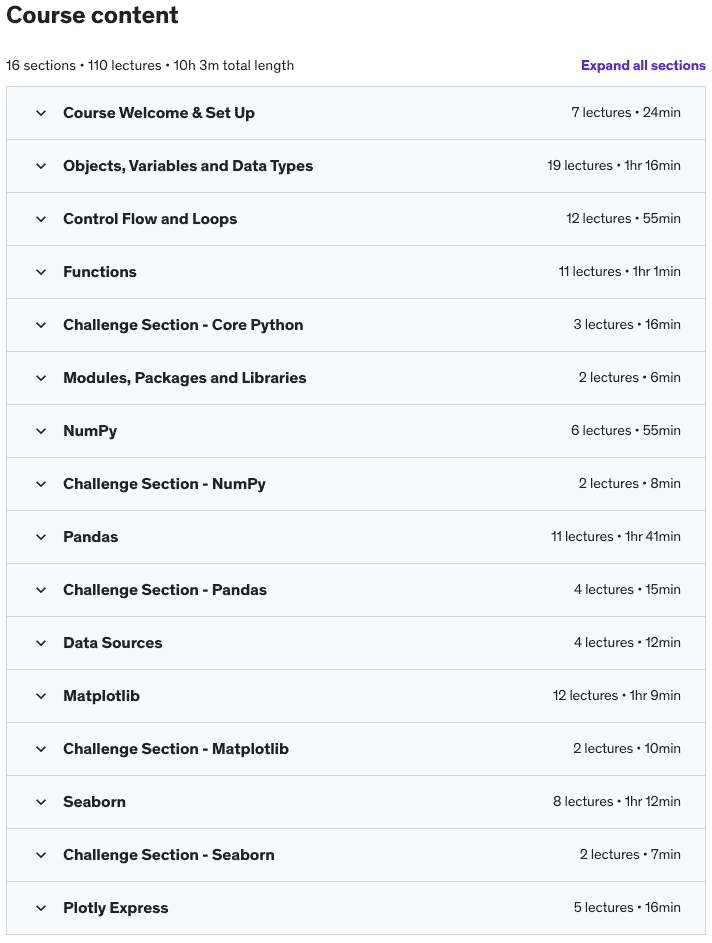 Course content

16 sections • 110 lectures • 10h 3m total length

Expand all sections

Course Welcome & Set Up
7 lectures • 24min

Objects, Variables and Data Types
19 lectures • 1hr 16min

Control Flow and Loops
12 lectures • 55min

Functions
11 lectures • 1hr 1min

Challenge Section - Core Python
3 lectures • 16min

Modules, Packages and Libraries
2 lectures • 6min

NumPy
6 lectures • 55min

Challenge Section - NumPy
2 lectures • 8min

Pandas
11 lectures • 1hr 41min

Challenge Section - Pandas
4 lectures • 15min

Data Sources
4 lectures • 12min

Matplotlib
12 lectures • 1hr 9min

Challenge Section - Matplotlib
2 lectures • 10min

Seaborn
8 lectures • 1hr 12min

Challenge Section - Seaborn
2 lectures • 7min

Plotly Express
5 lectures • 16min